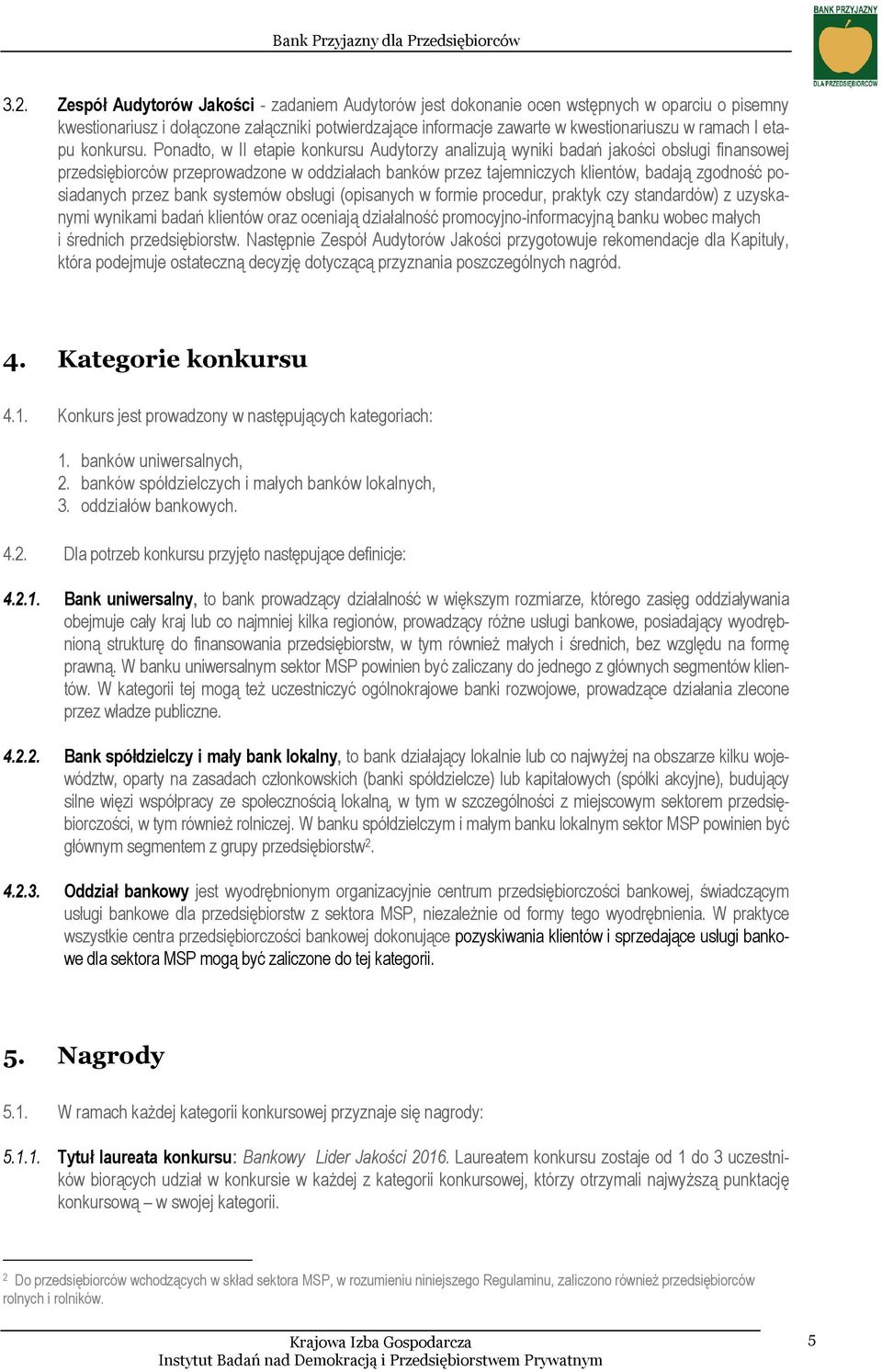 Bank Przyjazny dla Przedsiębiorców

BANK PRZYJAZNY DLA PRZEDSIĘBIORCÓW

3.2. Zespół Audytorów Jakości - zadaniem Audytorów jest dokonanie ocen wstępnych w oparciu o pisemny kwestionariusz i dołączone załączniki potwierdzające informacje zawarte w kwestionariuszu w ramach I etapu konkursu. Ponadto, w II etapie konkursu Audytorzy analizują wyniki badań jakości obsługi finansowej przedsiębiorców przeprowadzone w oddziałach banków przez tajemniczych klientów, badają zgodność posiadanych przez bank systemów obsługi (opisanych w formie procedur, praktyk czy standardów) z uzyskanymi wynikami badań klientów oraz oceniają działalność promocyjno-informacyjną banku wobec małych i średnich przedsiębiorstw. Następnie Zespół Audytorów Jakości przygotowuje rekomendacje dla Kapituły, która podejmuje ostateczną decyzję dotyczącą przyznania poszczególnych nagród.

4. Kategorie konkursu

4.1. Konkurs jest prowadzony w następujących kategoriach:

1. banków uniwersalnych,
2. banków spółdzielczych i małych banków lokalnych,
3. oddziałów bankowych.

4.2. Dla potrzeb konkursu przyjęto następujące definicje:

4.2.1. Bank uniwersalny, to bank prowadzący działalność w większym rozmiarze, którego zasięg oddziaływania obejmuje cały kraj lub co najmniej kilka regionów, prowadzący różne usługi bankowe, posiadający wyodrębnioną strukturę do finansowania przedsiębiorstw, w tym również małych i średnich, bez względu na formę prawną. W banku uniwersalnym sektor MSP powinien być zaliczany do jednego z głównych segmentów klientów. W kategorii tej mogą też uczestniczyć ogólnokrajowe banki rozwojowe, prowadzące działania zlecone przez władze publiczne.

4.2.2. Bank spółdzielczy i mały bank lokalny, to bank działający lokalnie lub co najwyżej na obszarze kilku województw, oparty na zasadach członkowskich (banki spółdzielcze) lub kapitałowych (spółki akcyjne), budujący silne więzi współpracy ze społecznością lokalną, w tym w szczególności z miejscowym sektorem przedsiębiorczości, w tym również rolniczej. W banku spółdzielczym i małym banku lokalnym sektor MSP powinien być głównym segmentem z grupy przedsiębiorstw$^2$.

4.2.3. Oddział bankowy jest wyodrębnionym organizacyjnie centrum przedsiębiorczości bankowej, świadczącym usługi bankowe dla przedsiębiorstw z sektora MSP, niezależnie od formy tego wyodrębnienia. W praktyce wszystkie centra przedsiębiorczości bankowej dokonujące pozyskiwania klientów i sprzedające usługi bankowe dla sektora MSP mogą być zaliczone do tej kategorii.

5. Nagrody

5.1. W ramach każdej kategorii konkursowej przyznaje się nagrody:

5.1.1. Tytuł laureata konkursu: Bankowy Lider Jakości 2016. Laureatem konkursu zostaje od 1 do 3 uczestników biorących udział w konkursie w każdej z kategorii konkursowej, którzy otrzymali najwyższą punktację konkursową – w swojej kategorii.

$^2$ Do przedsiębiorców wchodzących w skład sektora MSP, w rozumieniu niniejszego Regulaminu, zaliczono również przedsiębiorców rolnych i rolników.

Krajowa Izba Gospodarcza
Instytut Badań nad Demokracją i Przedsiębiorstwem Prywatnym

5